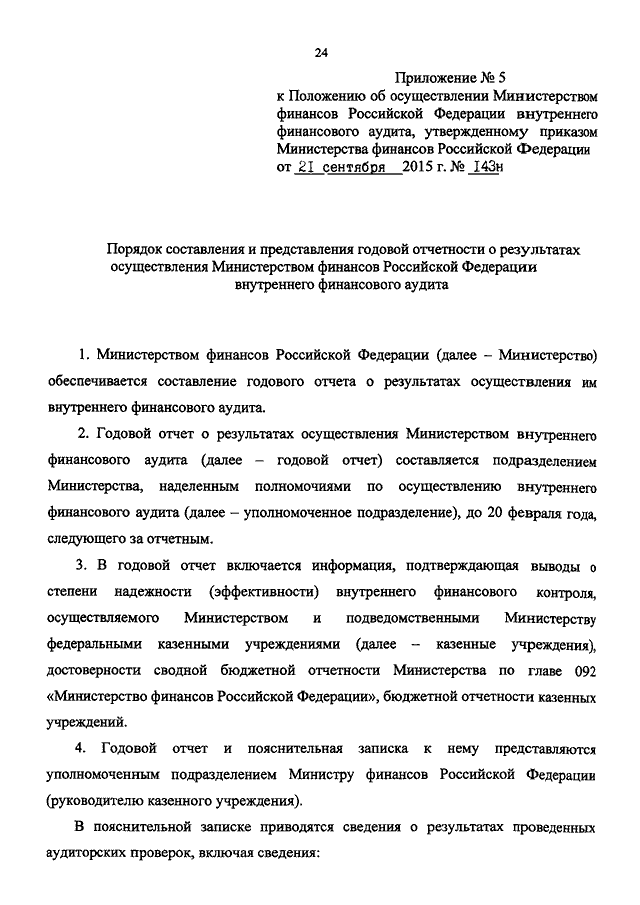 24

Приложение № 5
к Положению об осуществлении Министерством финансов Российской Федерации внутреннего финансового аудита, утвержденному приказом Министерства финансов Российской Федерации
от 21 сентября 2015 г. № 143н

Порядок составления и представления годовой отчетности о результатах осуществления Министерством финансов Российской Федерации внутреннего финансового аудита

1. Министерством финансов Российской Федерации (далее – Министерство) обеспечивается составление годового отчета о результатах осуществления им внутреннего финансового аудита.

2. Годовой отчет о результатах осуществления Министерством внутреннего финансового аудита (далее – годовой отчет) составляется подразделением Министерства, наделенным полномочиями по осуществлению внутреннего финансового аудита (далее – уполномоченное подразделение), до 20 февраля года, следующего за отчетным.

3. В годовой отчет включается информация, подтверждающая выводы о степени надежности (эффективности) внутреннего финансового контроля, осуществляемого Министерством и подведомственными Министерству федеральными казенными учреждениями (далее – казенные учреждения), достоверности сводной бюджетной отчетности Министерства по главе 092 «Министерство финансов Российской Федерации», бюджетной отчетности казенных учреждений.

4. Годовой отчет и пояснительная записка к нему представляются уполномоченным подразделением Министру финансов Российской Федерации (руководителю казенного учреждения).

В пояснительной записке приводятся сведения о результатах проведенных аудиторских проверок, включая сведения: